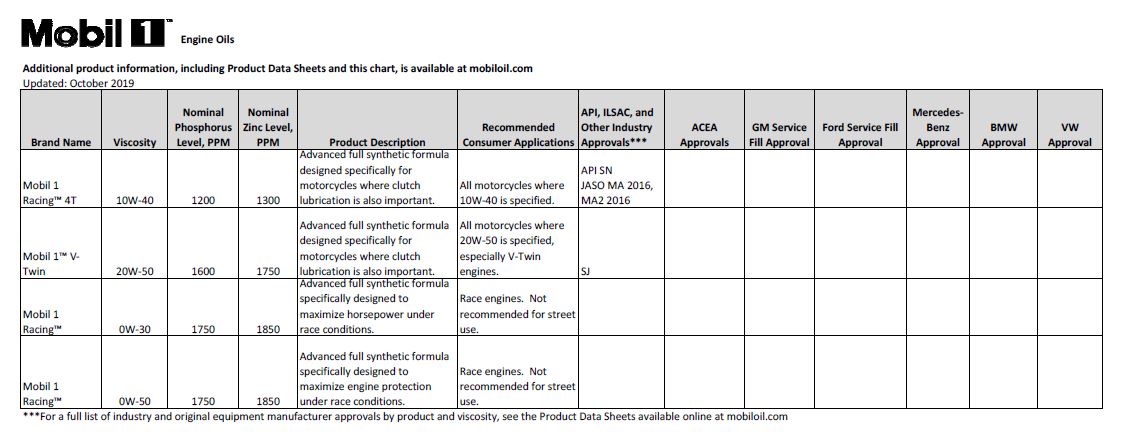 Mobil 1™ Engine Oils

Additional product information, including Product Data Sheets and this chart, is available at mobiloil.com
Updated: October 2019

| Brand Name | Viscosity | Nominal Phosphorus Level, PPM | Nominal Zinc Level, PPM | Product Description | Recommended Consumer Applications | API, ILSAC, and Other Industry Approvals*** | ACEA Approvals | GM Service Fill Approval | Ford Service Fill Approval | Mercedes-Benz Approval | BMW Approval | VW Approval |
|---|---|---|---|---|---|---|---|---|---|---|---|---|
| Mobil 1 Racing™ 4T | 10W-40 | 1200 | 1300 | Advanced full synthetic formula designed specifically for motorcycles where clutch lubrication is also important. | All motorcycles where 10W-40 is specified. | API SN JASO MA 2016, MA2 2016 | | | | | | |
| Mobil 1™ V-Twin | 20W-50 | 1600 | 1750 | Advanced full synthetic formula designed specifically for motorcycles where clutch lubrication is also important. | All motorcycles where 20W-50 is specified, especially V-Twin engines. | SJ | | | | | | |
| Mobil 1 Racing™ | 0W-30 | 1750 | 1850 | Advanced full synthetic formula specifically designed to maximize horsepower under race conditions. | Race engines. Not recommended for street use. | | | | | | | |
| Mobil 1 Racing™ | 0W-50 | 1750 | 1850 | Advanced full synthetic formula specifically designed to maximize engine protection under race conditions. | Race engines. Not recommended for street use. | | | | | | | |

***For a full list of industry and original equipment manufacturer approvals by product and viscosity, see the Product Data Sheets available online at mobiloil.com